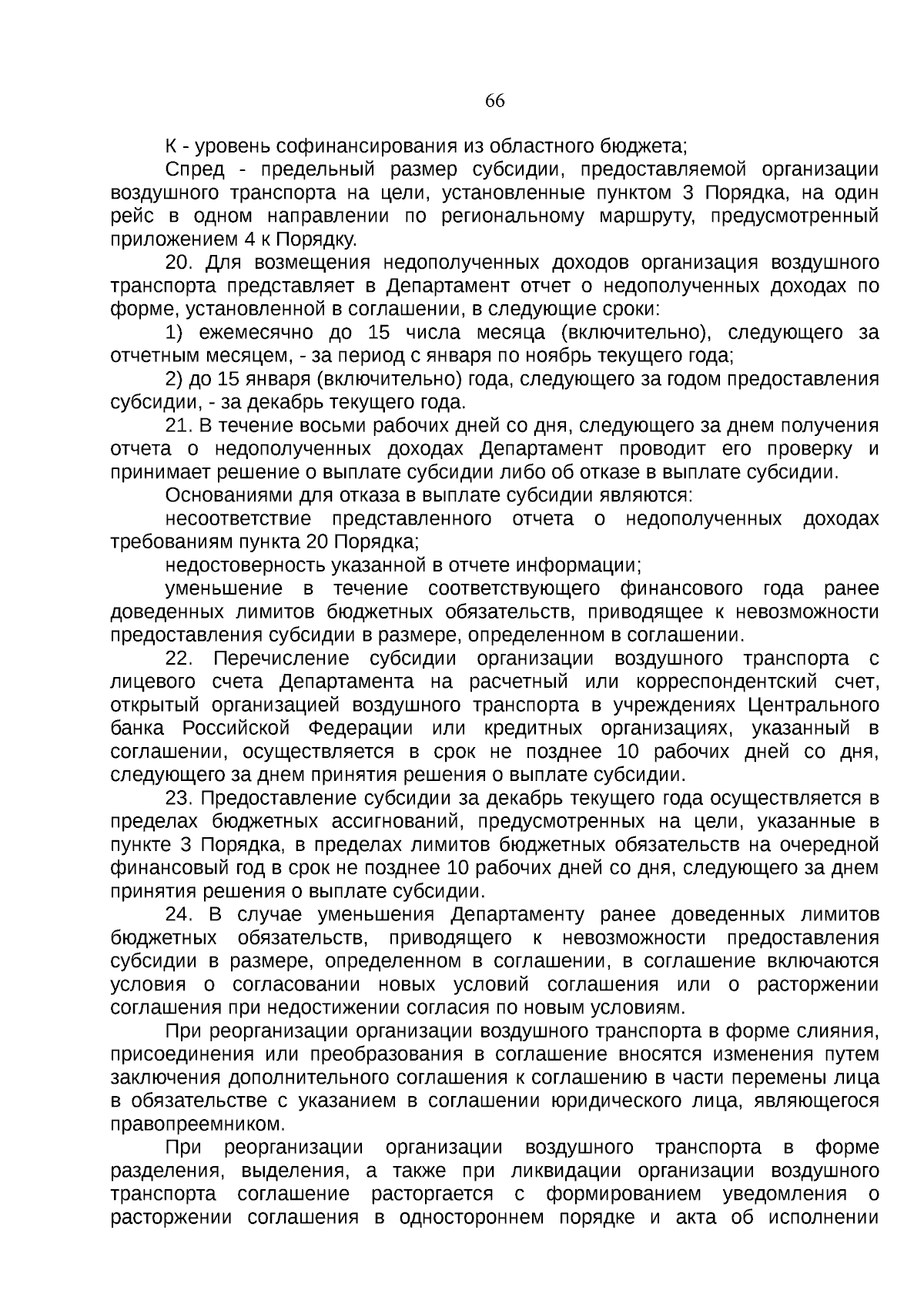 66

К - уровень софинансирования из областного бюджета;

Спред - предельный размер субсидии, предоставляемой организации воздушного транспорта на цели, установленные пунктом 3 Порядка, на один рейс в одном направлении по региональному маршруту, предусмотренный приложением 4 к Порядку.

20. Для возмещения недополученных доходов организация воздушного транспорта представляет в Департамент отчет о недополученных доходах по форме, установленной в соглашении, в следующие сроки:

1) ежемесячно до 15 числа месяца (включительно), следующего за отчетным месяцем, - за период с января по ноябрь текущего года;

2) до 15 января (включительно) года, следующего за годом предоставления субсидии, - за декабрь текущего года.

21. В течение восьми рабочих дней со дня, следующего за днем получения отчета о недополученных доходах Департамент проводит его проверку и принимает решение о выплате субсидии либо об отказе в выплате субсидии.

Основаниями для отказа в выплате субсидии являются:

несоответствие представленного отчета о недополученных доходах требованиям пункта 20 Порядка;

недостоверность указанной в отчете информации;

уменьшение в течение соответствующего финансового года ранее доведенных лимитов бюджетных обязательств, приводящее к невозможности предоставления субсидии в размере, определенном в соглашении.

22. Перечисление субсидии организации воздушного транспорта с лицевого счета Департамента на расчетный или корреспондентский счет, открытый организацией воздушного транспорта в учреждениях Центрального банка Российской Федерации или кредитных организациях, указанный в соглашении, осуществляется в срок не позднее 10 рабочих дней со дня, следующего за днем принятия решения о выплате субсидии.

23. Предоставление субсидии за декабрь текущего года осуществляется в пределах бюджетных ассигнований, предусмотренных на цели, указанные в пункте 3 Порядка, в пределах лимитов бюджетных обязательств на очередной финансовый год в срок не позднее 10 рабочих дней со дня, следующего за днем принятия решения о выплате субсидии.

24. В случае уменьшения Департаменту ранее доведенных лимитов бюджетных обязательств, приводящего к невозможности предоставления субсидии в размере, определенном в соглашении, в соглашение включаются условия о согласовании новых условий соглашения или о расторжении соглашения при недостижении согласия по новым условиям.

При реорганизации организации воздушного транспорта в форме слияния, присоединения или преобразования в соглашение вносятся изменения путем заключения дополнительного соглашения к соглашению в части перемены лица в обязательстве с указанием в соглашении юридического лица, являющегося правопреемником.

При реорганизации организации воздушного транспорта в форме разделения, выделения, а также при ликвидации организации воздушного транспорта соглашение расторгается с формированием уведомления о расторжении соглашения в одностороннем порядке и акта об исполнении